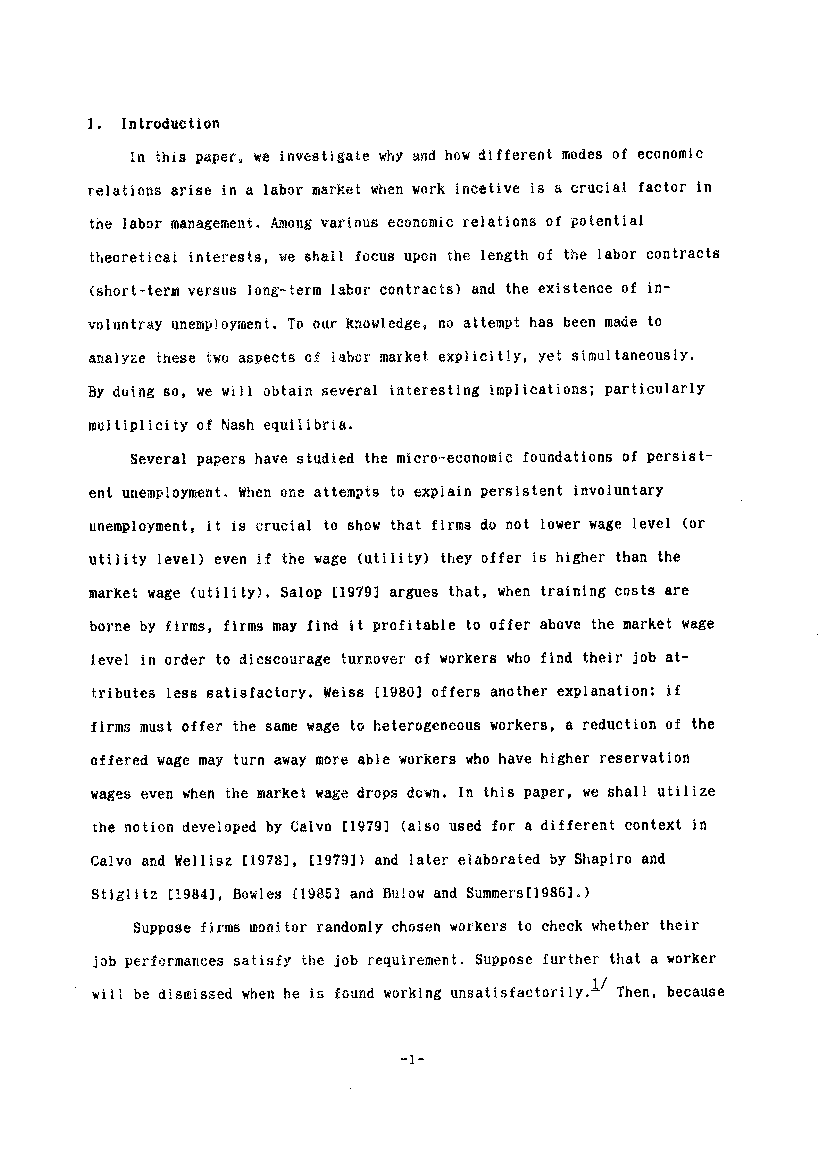 1. Introduction

In this paper, we investigate why and how different modes of economic relations arise in a labor market when work incetive is a crucial factor in the labor management. Among various economic relations of potential theoretical interests, we shall focus upon the length of the labor contracts (short-term versus long-term labor contracts) and the existence of involuntray unemployment. To our knowledge, no attempt has been made to analyze these two aspects of labor market explicitly, yet simultaneously. By doing so, we will obtain several interesting implications; particularly multiplicity of Nash equilibria.

Several papers have studied the micro-economic foundations of persistent unemployment. When one attempts to explain persistent involuntary unemployment, it is crucial to show that firms do not lower wage level (or utility level) even if the wage (utility) they offer is higher than the market wage (utility). Salop [1979] argues that, when training costs are borne by firms, firms may find it profitable to offer above the market wage level in order to dicscourage turnover of workers who find their job attributes less satisfactory. Weiss [1980] offers another explanation: if firms must offer the same wage to heterogeneous workers, a reduction of the offered wage may turn away more able workers who have higher reservation wages even when the market wage drops down. In this paper, we shall utilize the notion developed by Calvo [1979] (also used for a different context in Calvo and Wellisz [1978], [1979]) and later elaborated by Shapiro and Stiglitz [1984], Bowles [1985] and Bulow and Summers[1986].)

Suppose firms monitor randomly chosen workers to check whether their job performances satisfy the job requirement. Suppose further that a worker will be dismissed when he is found working unsatisfactorily.$^{1/}$ Then, because

-1-